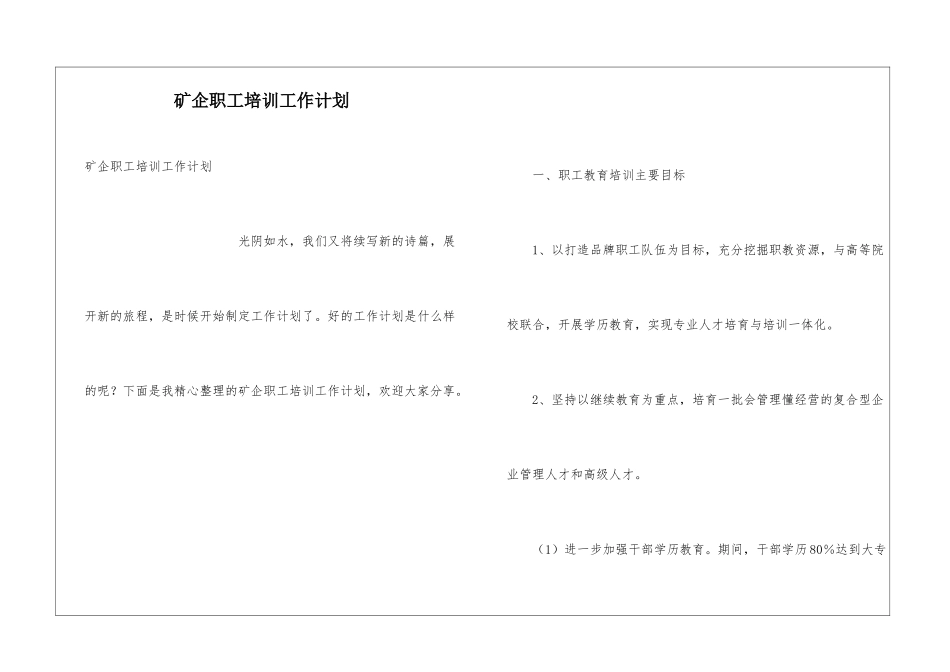 矿企职工培训工作计划

矿企职工培训工作计划

光阴如水，我们又将续写新的诗篇，展开新的旅程，是时候开始制定工作计划了。好的工作计划是什么样的呢？下面是我精心整理的矿企职工培训工作计划，欢迎大家分享。

一、职工教育培训主要目标

1、以打造品牌职工队伍为目标，充分挖掘职教资源，与高等院校联合，开展学历教育，实现专业人才培育与培训一体化。

2、坚持以继续教育为重点，培育一批会管理懂经营的复合型企业管理人才和高级人才。

（1）进一步加强干部学历教育。期间，干部学历80%达到大专